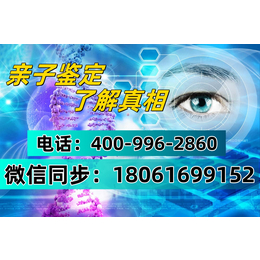 亲子鉴定
了解真相

电话：400-996-2860

微信同步：18061699152